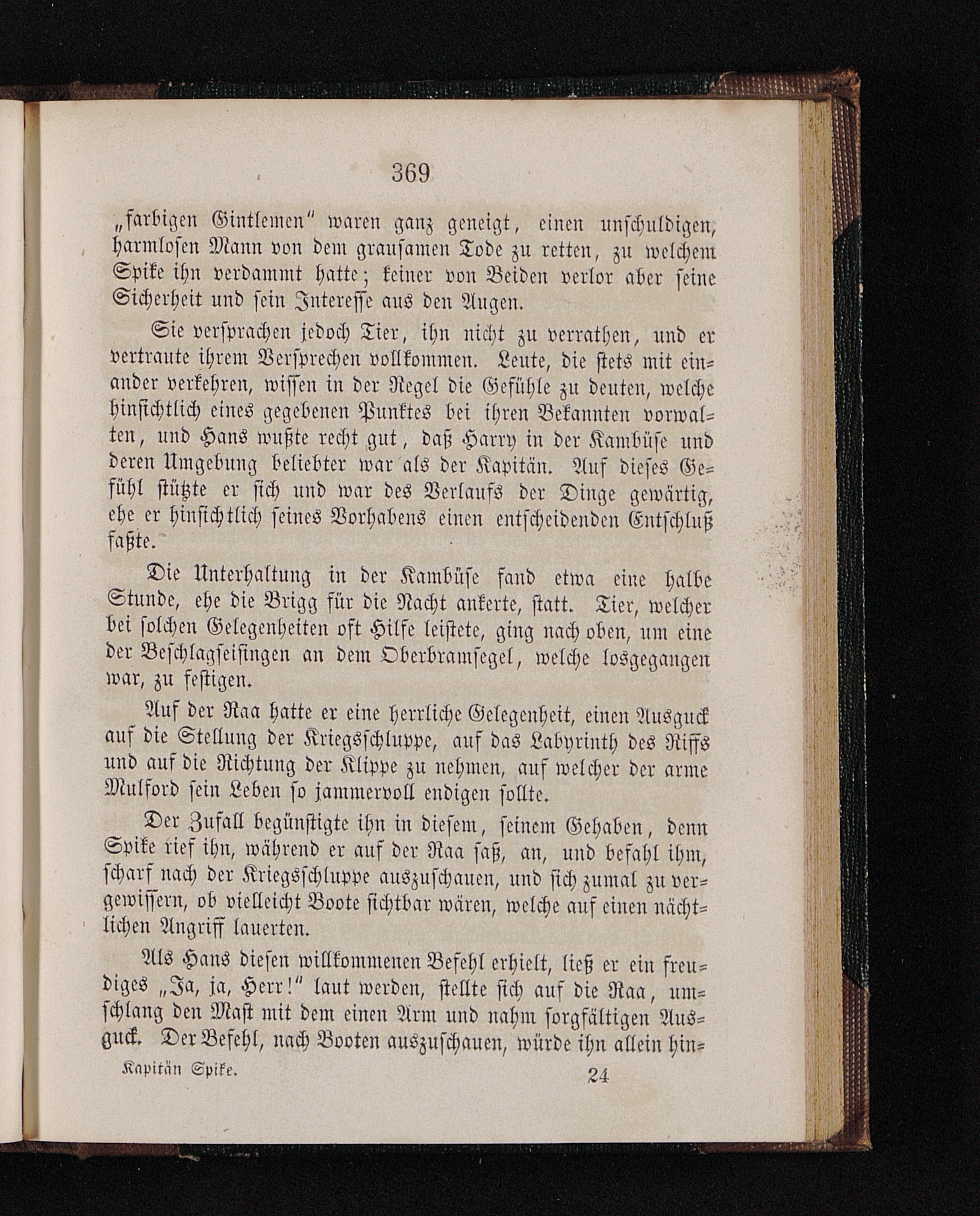 369

„farbigen Gintlemen“ waren ganz geneigt, einen unschuldigen, harmlosen Mann von dem grausamen Tode zu retten, zu welchem Spike ihn verdammt hatte; keiner von Beiden verlor aber seine Sicherheit und sein Interesse aus den Augen.

Sie versprachen jedoch Tier, ihn nicht zu verrathen, und er vertraute ihrem Versprechen vollkommen. Leute, die stets mit einander verkehren, wissen in der Regel die Gefühle zu deuten, welche hinsichtlich eines gegebenen Punktes bei ihren Bekannten vorwalten, und Hans wußte recht gut, daß Harry in der Kambüse und deren Umgebung beliebter war als der Kapitän. Auf dieses Gefühl stützte er sich und war des Verlaufs der Dinge gewärtig, ehe er hinsichtlich seines Vorhabens einen entscheidenden Entschluß faßte.

Die Unterhaltung in der Kambüse fand etwa eine halbe Stunde, ehe die Brigg für die Nacht ankerte, statt. Tier, welcher bei solchen Gelegenheiten oft Hilfe leistete, ging nach oben, um eine der Beschlagseisingen an dem Oberbramsegel, welche losgegangen war, zu festigen.

Auf der Raa hatte er eine herrliche Gelegenheit, einen Ausguck auf die Stellung der Kriegsschluppe, auf das Labyrinth des Riffs und auf die Richtung der Klippe zu nehmen, auf welcher der arme Mulford sein Leben so jammervoll endigen sollte.

Der Zufall begünstigte ihn in diesem, seinem Gehaben, denn Spike rief ihn, während er auf der Raa saß, an, und befahl ihm, scharf nach der Kriegsschluppe auszuschauen, und sich zumal zu vergewissern, ob vielleicht Boote sichtbar wären, welche auf einen nächtlichen Angriff lauerten.

Als Hans diesen willkommenen Befehl erhielt, ließ er ein freudiges „Ja, ja, Herr!“ laut werden, stellte sich auf die Raa, umschlang den Mast mit dem einen Arm und nahm sorgfältigen Ausguck. Der Befehl, nach Booten auszuschauen, würde ihn allein hin-

Kapitän Spike. 24